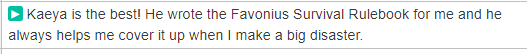 Kaeya is the best! He wrote the Favonius Survival Rulebook for me and he always helps me cover it up when I make a big disaster.